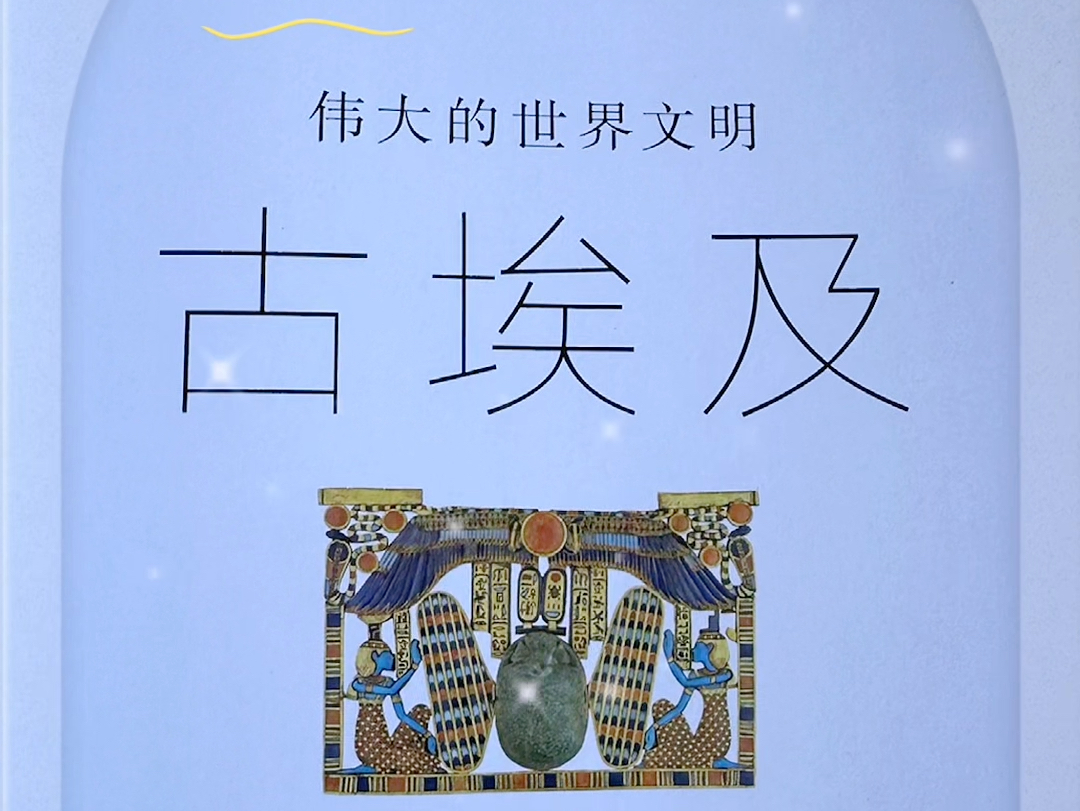 伟大的世界文明

古埃及